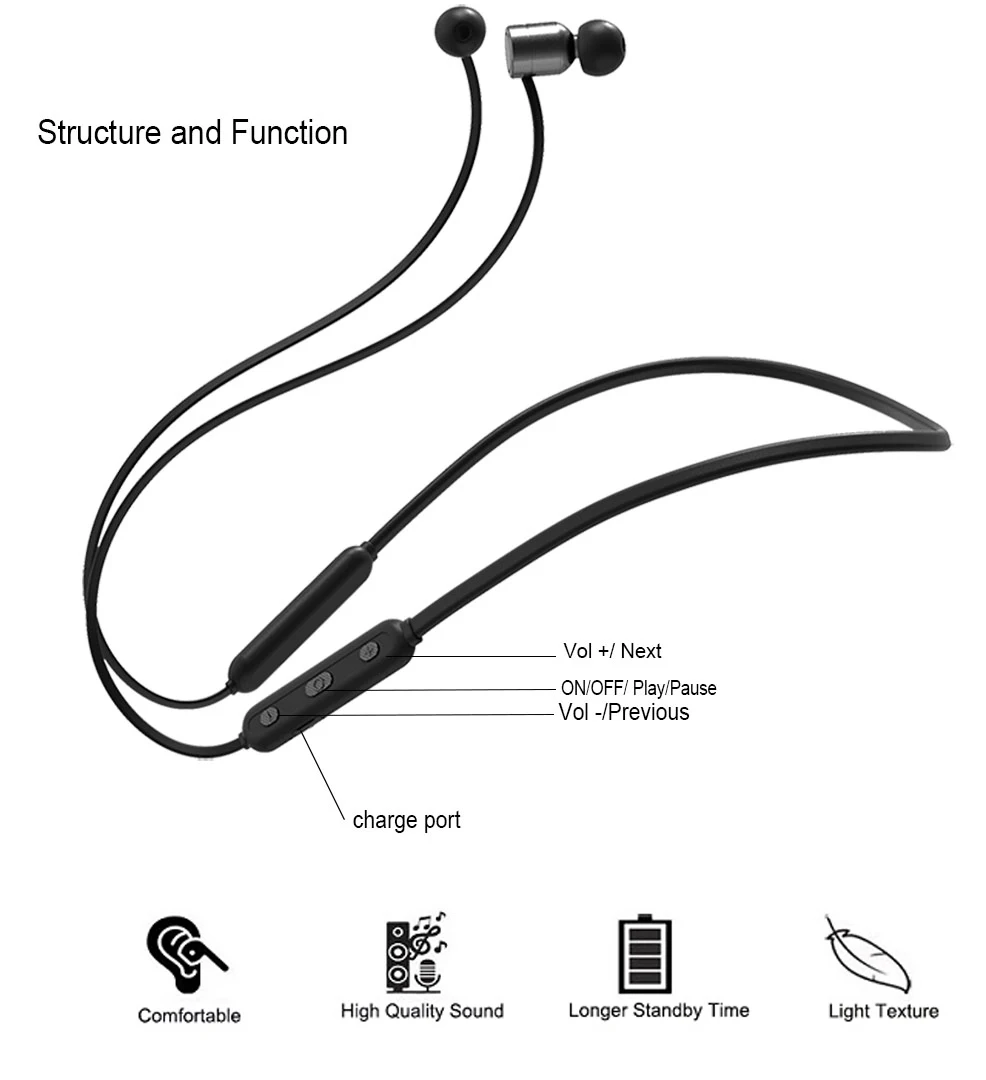 Structure and Function

Vol +/ Next
ON/OFF/ Play/Pause
Vol -/Previous
charge port

Comfortable
High Quality Sound
Longer Standby Time
Light Texture